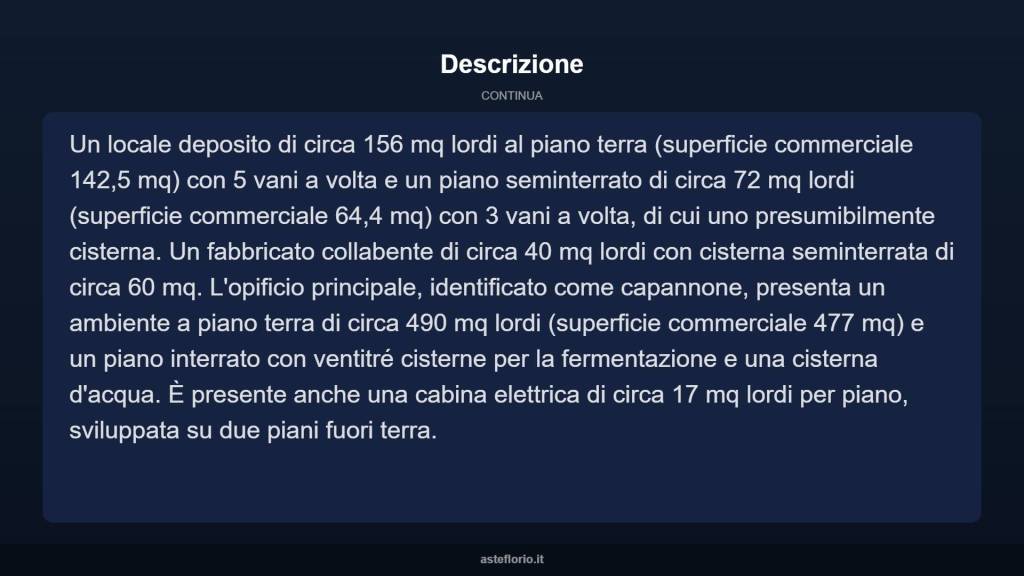 Descrizione

CONTINUA

Un locale deposito di circa 156 mq lordi al piano terra (superficie commerciale 142,5 mq) con 5 vani a volta e un piano seminterrato di circa 72 mq lordi (superficie commerciale 64,4 mq) con 3 vani a volta, di cui uno presumibilmente cisterna. Un fabbricato collabente di circa 40 mq lordi con cisterna seminterrata di circa 60 mq. L'opificio principale, identificato come capannone, presenta un ambiente a piano terra di circa 490 mq lordi (superficie commerciale 477 mq) e un piano interrato con ventitré cisterne per la fermentazione e una cisterna d'acqua. È presente anche una cabina elettrica di circa 17 mq lordi per piano, sviluppata su due piani fuori terra.

asteflorio.it